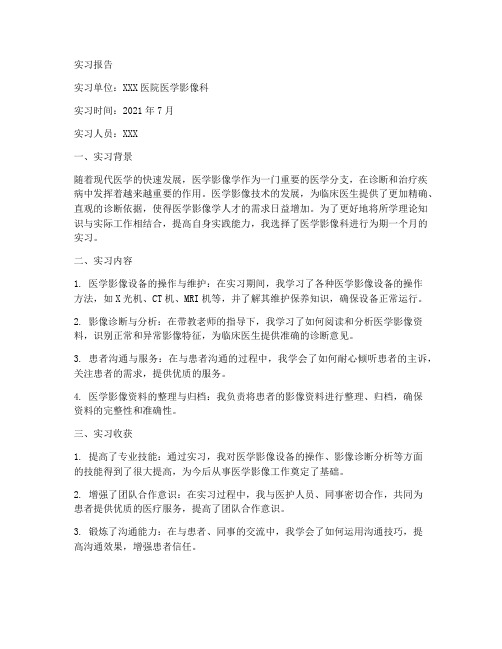 实习报告

实习单位：XXX医院医学影像科

实习时间：2021年7月

实习人员：XXX

一、实习背景

随着现代医学的快速发展，医学影像学作为一门重要的医学分支，在诊断和治疗疾病中发挥着越来越重要的作用。医学影像技术的发展，为临床医生提供了更加精确、直观的诊断依据，使得医学影像学人才的需求日益增加。为了更好地将所学理论知识与实际工作相结合，提高自身实践能力，我选择了医学影像科进行为期一个月的实习。

二、实习内容

1. 医学影像设备的操作与维护：在实习期间，我学习了各种医学影像设备的操作方法，如X光机、CT机、MRI机等，并了解其维护保养知识，确保设备正常运行。

2. 影像诊断与分析：在带教老师的指导下，我学习了如何阅读和分析医学影像资料，识别正常和异常影像特征，为临床医生提供准确的诊断意见。

3. 患者沟通与服务：在与患者沟通的过程中，我学会了如何耐心倾听患者的主诉，关注患者的需求，提供优质的服务。

4. 医学影像资料的整理与归档：我负责将患者的影像资料进行整理、归档，确保资料的完整性和准确性。

三、实习收获

1. 提高了专业技能：通过实习，我对医学影像设备的操作、影像诊断分析等方面的技能得到了很大提高，为今后从事医学影像工作奠定了基础。

2. 增强了团队合作意识：在实习过程中，我与医护人员、同事密切合作，共同为患者提供优质的医疗服务，提高了团队合作意识。

3. 锻炼了沟通能力：在与患者、同事的交流中，我学会了如何运用沟通技巧，提高沟通效果，增强患者信任。